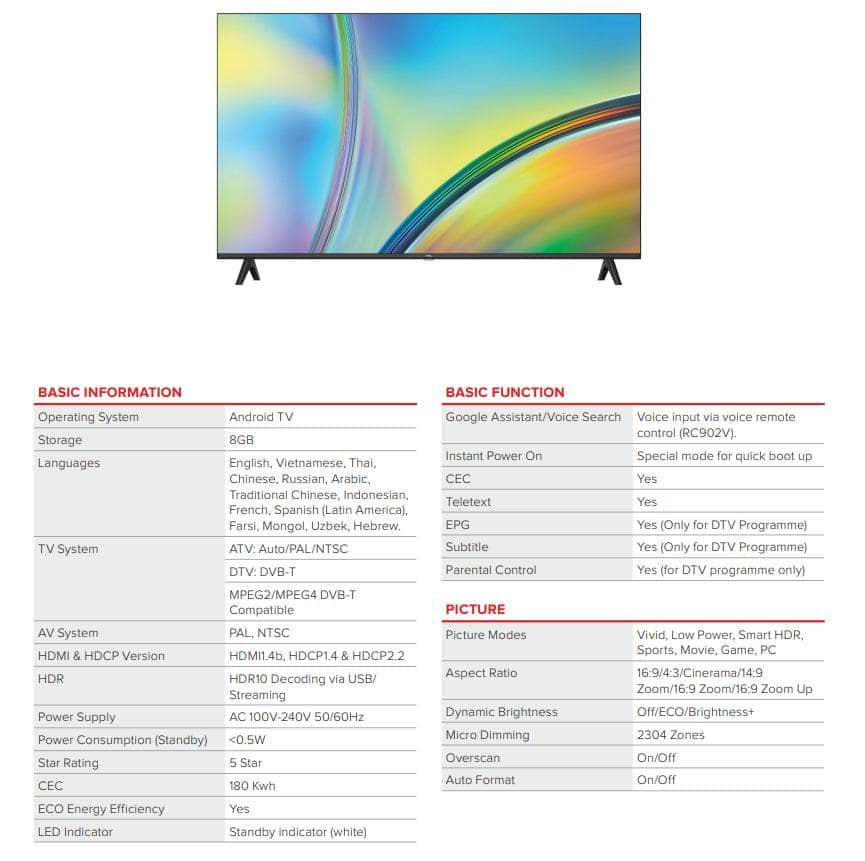 BASIC INFORMATION

| | |
|---|---|
| Operating System | Android TV |
| Storage | 8GB |
| Languages | English, Vietnamese, Thai, Chinese, Russian, Arabic, Traditional Chinese, Indonesian, French, Spanish (Latin America), Farsi, Mongol, Uzbek, Hebrew. |
| TV System | ATV: Auto/PAL/NTSC |
| | DTV: DVB-T |
| | MPEG2/MPEG4 DVB-T Compatible |
| AV System | PAL, NTSC |
| HDMI & HDCP Version | HDMI1.4b, HDCP1.4 & HDCP2.2 |
| HDR | HDR10 Decoding via USB/ Streaming |
| Power Supply | AC 100V-240V 50/60Hz |
| Power Consumption (Standby) | <0.5W |
| Star Rating | 5 Star |
| CEC | 180 Kwh |
| ECO Energy Efficiency | Yes |
| LED Indicator | Standby indicator (white) |

BASIC FUNCTION

| | |
|---|---|
| Google Assistant/Voice Search | Voice input via voice remote control (RC902V). |
| Instant Power On | Special mode for quick boot up |
| CEC | Yes |
| Teletext | Yes |
| EPG | Yes (Only for DTV Programme) |
| Subtitle | Yes (Only for DTV Programme) |
| Parental Control | Yes (for DTV programme only) |

PICTURE

| | |
|---|---|
| Picture Modes | Vivid, Low Power, Smart HDR, Sports, Movie, Game, PC |
| Aspect Ratio | 16:9/4:3/Cinerama/14:9 Zoom/16:9 Zoom/16:9 Zoom Up |
| Dynamic Brightness | Off/ECO/Brightness+ |
| Micro Dimming | 2304 Zones |
| Overscan | On/Off |
| Auto Format | On/Off |